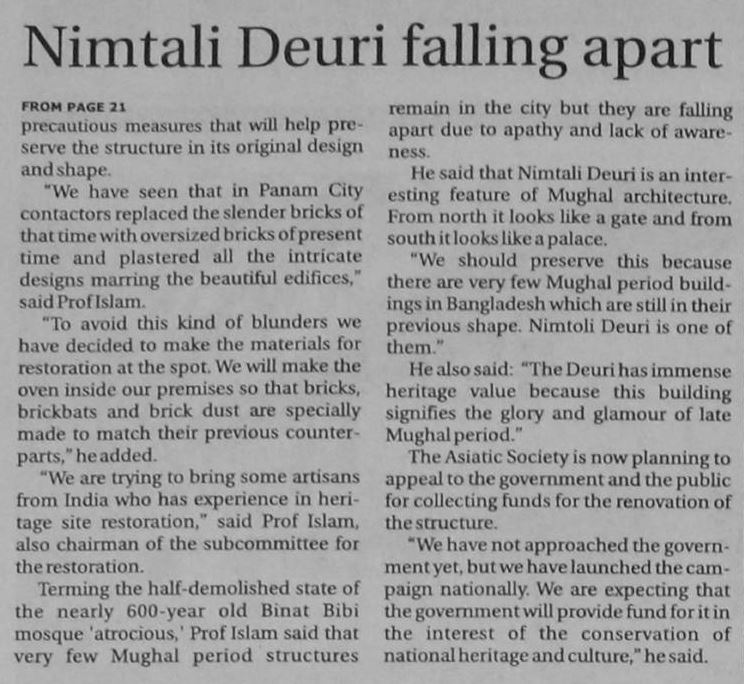 Nimtali Deuri falling apart

FROM PAGE 21

precautious measures that will help preserve the structure in its original design and shape.

"We have seen that in Panam City contactors replaced the slender bricks of that time with oversized bricks of present time and plastered all the intricate designs marring the beautiful edifices," said Prof Islam.

"To avoid this kind of blunders we have decided to make the materials for restoration at the spot. We will make the oven inside our premises so that bricks, brickbats and brick dust are specially made to match their previous counterparts," he added.

"We are trying to bring some artisans from India who has experience in heritage site restoration," said Prof Islam, also chairman of the subcommittee for the restoration.

Terming the half-demolished state of the nearly 600-year old Binat Bibi mosque 'atrocious,' Prof Islam said that very few Mughal period structures remain in the city but they are falling apart due to apathy and lack of awareness.

He said that Nimtali Deuri is an interesting feature of Mughal architecture. From north it looks like a gate and from south it looks like a palace.

"We should preserve this because there are very few Mughal period buildings in Bangladesh which are still in their previous shape. Nimtoli Deuri is one of them."

He also said: "The Deuri has immense heritage value because this building signifies the glory and glamour of late Mughal period."

The Asiatic Society is now planning to appeal to the government and the public for collecting funds for the renovation of the structure.

"We have not approached the government yet, but we have launched the campaign nationally. We are expecting that the government will provide fund for it in the interest of the conservation of national heritage and culture," he said.